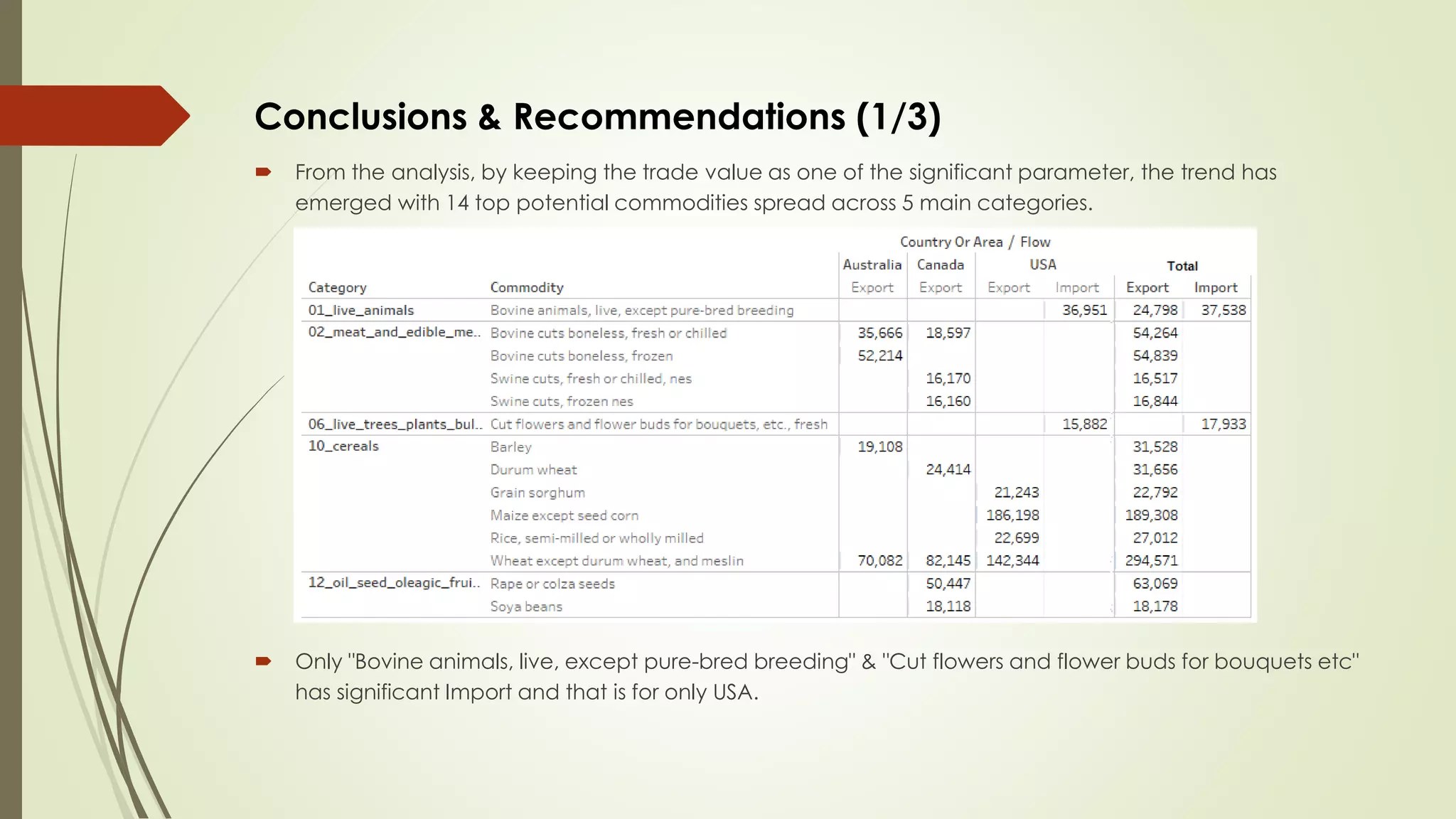 Conclusions & Recommendations (1/3)

From the analysis, by keeping the trade value as one of the significant parameter, the trend has emerged with 14 top potential commodities spread across 5 main categories.

Country Or Area / Flow

| Category | Commodity | Australia Export | Canada Export | USA Export | USA Import | Total Export | Total Import |
|---|---|---|---|---|---|---|---|
| 01_live_animals | Bovine animals, live, except pure-bred breeding | | | | 36,951 | 24,798 | 37,538 |
| 02_meat_and_edible_me.. | Bovine cuts boneless, fresh or chilled | 35,666 | 18,597 | | | 54,264 | |
| | Bovine cuts boneless, frozen | 52,214 | | | | 54,839 | |
| | Swine cuts, fresh or chilled, nes | | 16,170 | | | 16,517 | |
| | Swine cuts, frozen nes | | 16,160 | | | 16,844 | |
| 06_live_trees_plants_bul.. | Cut flowers and flower buds for bouquets, etc., fresh | | | | 15,882 | | 17,933 |
| 10_cereals | Barley | 19,108 | | | | 31,528 | |
| | Durum wheat | | 24,414 | | | 31,656 | |
| | Grain sorghum | | | 21,243 | | 22,792 | |
| | Maize except seed corn | | | 186,198 | | 189,308 | |
| | Rice, semi-milled or wholly milled | | | 22,699 | | 27,012 | |
| | Wheat except durum wheat, and meslin | 70,082 | 82,145 | 142,344 | | 294,571 | |
| 12_oil_seed_oleagic_frui.. | Rape or colza seeds | | 50,447 | | | 63,069 | |
| | Soya beans | | 18,118 | | | 18,178 | |

Only "Bovine animals, live, except pure-bred breeding" & "Cut flowers and flower buds for bouquets etc" has significant Import and that is for only USA.